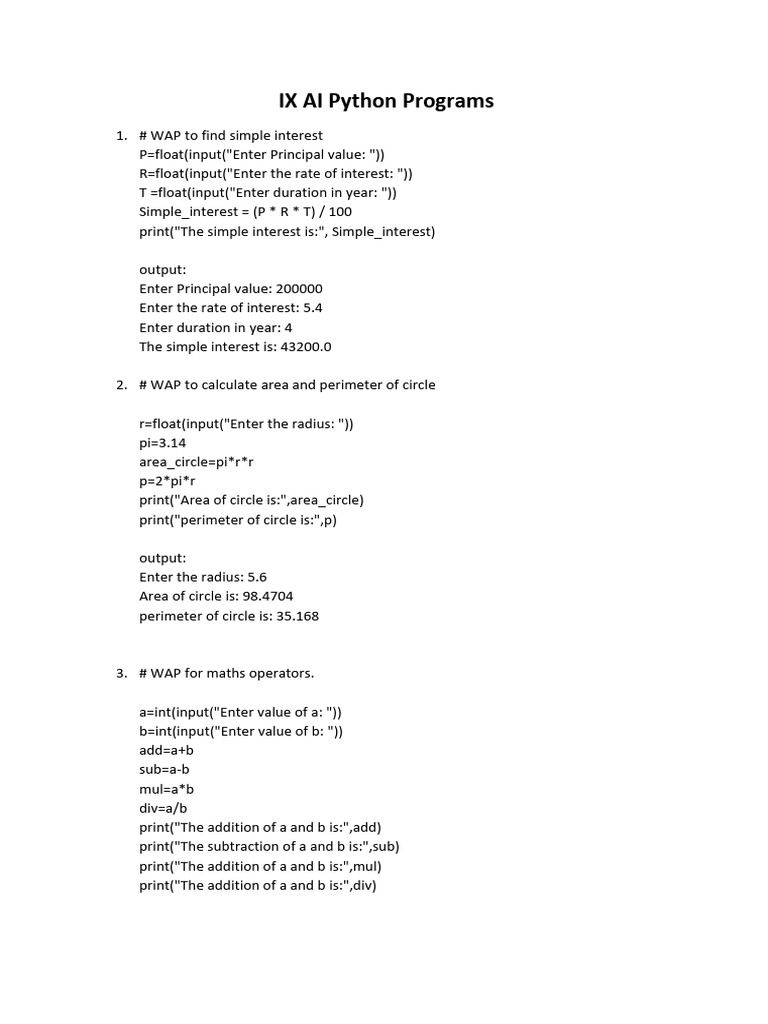 IX AI Python Programs

1. # WAP to find simple interest
P=float(input("Enter Principal value: "))
R=float(input("Enter the rate of interest: "))
T =float(input("Enter duration in year: "))
Simple_interest = (P * R * T) / 100
print("The simple interest is:", Simple_interest)

output:
Enter Principal value: 200000
Enter the rate of interest: 5.4
Enter duration in year: 4
The simple interest is: 43200.0

2. # WAP to calculate area and perimeter of circle

r=float(input("Enter the radius: "))
pi=3.14
area_circle=pi*r*r
p=2*pi*r
print("Area of circle is:",area_circle)
print("perimeter of circle is:",p)

output:
Enter the radius: 5.6
Area of circle is: 98.4704
perimeter of circle is: 35.168

3. # WAP for maths operators.

a=int(input("Enter value of a: "))
b=int(input("Enter value of b: "))
add=a+b
sub=a-b
mul=a*b
div=a/b
print("The addition of a and b is:",add)
print("The subtraction of a and b is:",sub)
print("The addition of a and b is:",mul)
print("The addition of a and b is:",div)